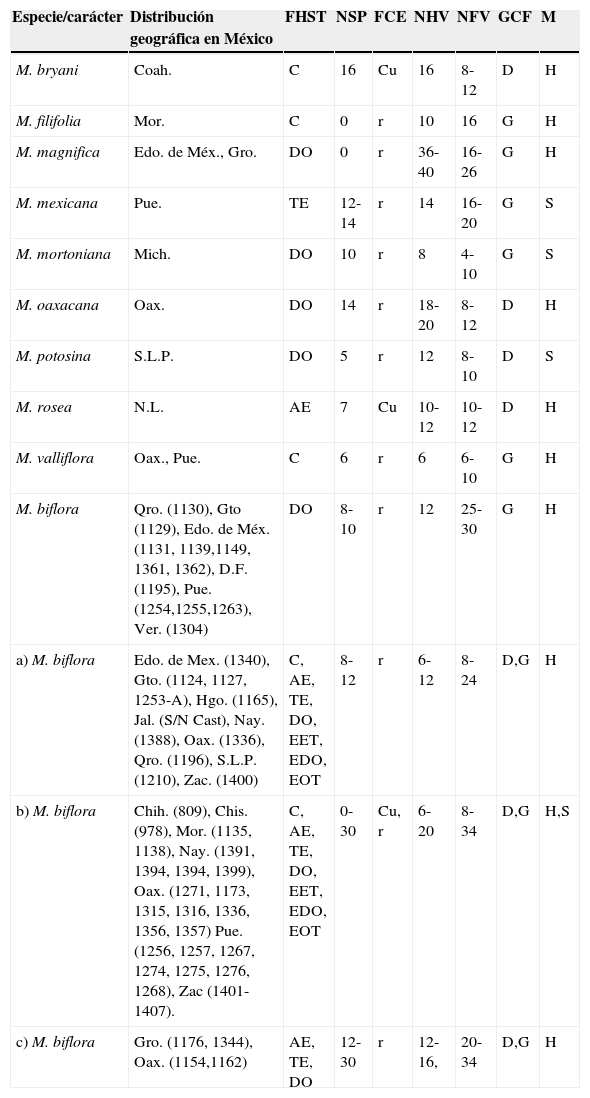 | Especie/carácter | Distribución geográfica en México | FHST | NSP | FCE | NHV | NFV | GCF | M |
|---|---|---|---|---|---|---|---|---|
| M. bryani | Coah. | C | 16 | Cu | 16 | 8-12 | D | H |
| M. filifolia | Mor. | C | 0 | r | 10 | 16 | G | H |
| M. magnifica | Edo. de Méx., Gro. | DO | 0 | r | 36-40 | 16-26 | G | H |
| M. mexicana | Pue. | TE | 12-14 | r | 14 | 16-20 | G | S |
| M. mortoniana | Mich. | DO | 10 | r | 8 | 4-10 | G | S |
| M. oaxacana | Oax. | DO | 14 | r | 18-20 | 8-12 | D | H |
| M. potosina | S.L.P. | DO | 5 | r | 12 | 8-10 | D | S |
| M. rosea | N.L. | AE | 7 | Cu | 10-12 | 10-12 | D | H |
| M. valliflora | Oax., Pue. | C | 6 | r | 6 | 6-10 | G | H |
| M. biflora | Qro. (1130), Gto (1129), Edo. de Méx. (1131, 1139,1149, 1361, 1362), D.F. (1195), Pue. (1254,1255,1263), Ver. (1304) | DO | 8-10 | r | 12 | 25-30 | G | H |
| a) M. biflora | Edo. de Mex. (1340), Gto. (1124, 1127, 1253-A), Hgo. (1165), Jal. (S/N Cast), Nay. (1388), Oax. (1336), Qro. (1196), S.L.P. (1210), Zac. (1400) | C, AE, TE, DO, EET, EDO, EOT | 8-12 | r | 6-12 | 8-24 | D,G | H |
| b) M. biflora | Chih. (809), Chis. (978), Mor. (1135, 1138), Nay. (1391, 1394, 1394, 1399), Oax. (1271, 1173, 1315, 1316, 1336, 1356, 1357) Pue. (1256, 1257, 1267, 1274, 1275, 1276, 1268), Zac (1401-1407). | C, AE, TE, DO, EET, EDO, EOT | 0-30 | Cu, r | 6-20 | 8-34 | D,G | H,S |
| c) M. biflora | Gro. (1176, 1344), Oax. (1154,1162) | AE, TE, DO | 12-30 | r | 12-16, | 20-34 | D,G | H |